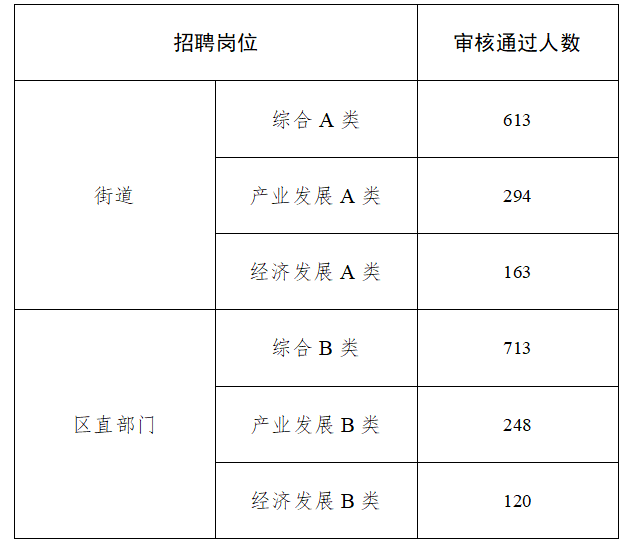 | 招聘岗位 | | 审核通过人数 |
|---|---|---|
| 街道 | 综合A类 | 613 |
| | 产业发展A类 | 294 |
| | 经济发展A类 | 163 |
| 区直部门 | 综合B类 | 713 |
| | 产业发展B类 | 248 |
| | 经济发展B类 | 120 |